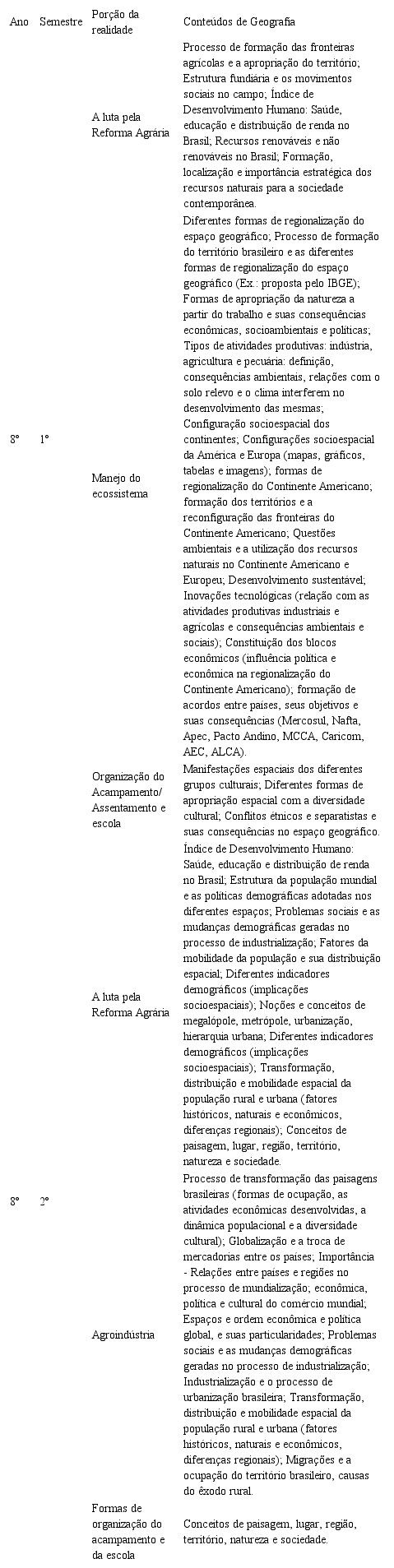 | Ano | Semestre | Porção da realidade | Conteúdos de Geografia |
|---|---|---|---|
| 8º | 1º | A luta pela Reforma Agrária | Processo de formação das fronteiras agrícolas e a apropriação do território; Estrutura fundiária e os movimentos sociais no campo; Índice de Desenvolvimento Humano: Saúde, educação e distribuição de renda no Brasil; Recursos renováveis e não renováveis no Brasil; Formação, localização e importância estratégica dos recursos naturais para a sociedade contemporânea. |
| | | Manejo do ecossistema | Diferentes formas de regionalização do espaço geográfico; Processo de formação do território brasileiro e as diferentes formas de regionalização do espaço geográfico (Ex.: proposta pelo IBGE); Formas de apropriação da natureza a partir do trabalho e suas consequências econômicas, socioambientais e políticas; Tipos de atividades produtivas: indústria, agricultura e pecuária: definição, consequências ambientais, relações com o solo relevo e o clima interferem no desenvolvimento das mesmas; Configuração socioespacial dos continentes; Configurações socioespacial da América e Europa (mapas, gráficos, tabelas e imagens); formas de regionalização do Continente Americano; formação dos territórios e a reconfiguração das fronteiras do Continente Americano; Questões ambientais e a utilização dos recursos naturais no Continente Americano e Europeu; Desenvolvimento sustentável; Inovações tecnológicas (relação com as atividades produtivas industriais e agrícolas e consequências ambientais e sociais); Constituição dos blocos econômicos (influência política e econômica na regionalização do Continente Americano); formação de acordos entre países, seus objetivos e suas consequências (Mercosul, Nafta, Apec, Pacto Andino, MCCA, Caricom, AEC, ALCA). |
| | | Organização do Acampamento/ Assentamento e escola | Manifestações espaciais dos diferentes grupos culturais; Diferentes formas de apropriação espacial com a diversidade cultural; Conflitos étnicos e separatistas e suas consequências no espaço geográfico. |
| 8º | 2º | A luta pela Reforma Agrária | Índice de Desenvolvimento Humano: Saúde, educação e distribuição de renda no Brasil; Estrutura da população mundial e as políticas demográficas adotadas nos diferentes espaços; Problemas sociais e as mudanças demográficas geradas no processo de industrialização; Fatores da mobilidade da população e sua distribuição espacial; Diferentes indicadores demográficos (implicações socioespaciais); Noções e conceitos de megalópole, metrópole, urbanização, hierarquia urbana; Diferentes indicadores demográficos (implicações socioespaciais); Transformação, distribuição e mobilidade espacial da população rural e urbana (fatores históricos, naturais e econômicos, diferenças regionais); Conceitos de paisagem, lugar, região, território, natureza e sociedade. |
| | | Agroindústria | Processo de transformação das paisagens brasileiras (formas de ocupação, as atividades econômicas desenvolvidas, a dinâmica populacional e a diversidade cultural); Globalização e a troca de mercadorias entre os países; Importância - Relações entre países e regiões no processo de mundialização; econômica, política e cultural do comércio mundial; Espaços e ordem econômica e política global, e suas particularidades; Problemas sociais e as mudanças demográficas geradas no processo de industrialização; Industrialização e o processo de urbanização brasileira; Transformação, distribuição e mobilidade espacial da população rural e urbana (fatores históricos, naturais e econômicos, diferenças regionais); Migrações e a ocupação do território brasileiro, causas do êxodo rural. |
| | | Formas de organização do acampamento e da escola | Conceitos de paisagem, lugar, região, território, natureza e sociedade. |